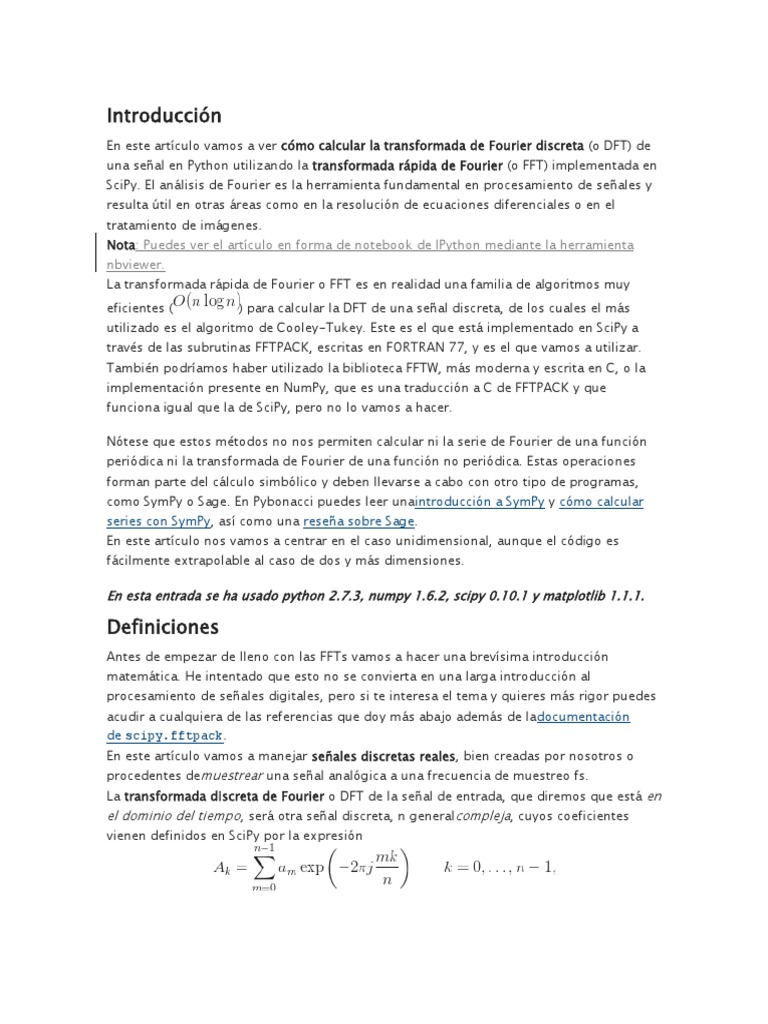 Introducción

En este artículo vamos a ver cómo calcular la transformada de Fourier discreta (o DFT) de una señal en Python utilizando la transformada rápida de Fourier (o FFT) implementada en SciPy. El análisis de Fourier es la herramienta fundamental en procesamiento de señales y resulta útil en otras áreas como en la resolución de ecuaciones diferenciales o en el tratamiento de imágenes.

Nota: Puedes ver el artículo en forma de notebook de IPython mediante la herramienta nbviewer.

La transformada rápida de Fourier o FFT es en realidad una familia de algoritmos muy eficientes ($O(n \log n)$) para calcular la DFT de una señal discreta, de los cuales el más utilizado es el algoritmo de Cooley-Tukey. Este es el que está implementado en SciPy a través de las subrutinas FFTPACK, escritas en FORTRAN 77, y es el que vamos a utilizar. También podríamos haber utilizado la biblioteca FFTW, más moderna y escrita en C, o la implementación presente en NumPy, que es una traducción a C de FFTPACK y que funciona igual que la de SciPy, pero no lo vamos a hacer.

Nótese que estos métodos no nos permiten calcular ni la serie de Fourier de una función periódica ni la transformada de Fourier de una función no periódica. Estas operaciones forman parte del cálculo simbólico y deben llevarse a cabo con otro tipo de programas, como SymPy o Sage. En Pybonacci puedes leer unaintroducción a SymPy y cómo calcular series con SymPy, así como una reseña sobre Sage.

En este artículo nos vamos a centrar en el caso unidimensional, aunque el código es fácilmente extrapolable al caso de dos y más dimensiones.

En esta entrada se ha usado python 2.7.3, numpy 1.6.2, scipy 0.10.1 y matplotlib 1.1.1.

Definiciones

Antes de empezar de lleno con las FFTs vamos a hacer una brevísima introducción matemática. He intentado que esto no se convierta en una larga introducción al procesamiento de señales digitales, pero si te interesa el tema y quieres más rigor puedes acudir a cualquiera de las referencias que doy más abajo además de ladocumentación de scipy.fftpack.

En este artículo vamos a manejar señales discretas reales, bien creadas por nosotros o procedentes demuestrear una señal analógica a una frecuencia de muestreo fs.

La transformada discreta de Fourier o DFT de la señal de entrada, que diremos que está en el dominio del tiempo, será otra señal discreta, n generalcompleja, cuyos coeficientes vienen definidos en SciPy por la expresión

$A_k = \sum_{m=0}^{n-1} a_m \exp\left(-2\pi j \frac{mk}{n}\right) \qquad k = 0, \ldots, n-1,$